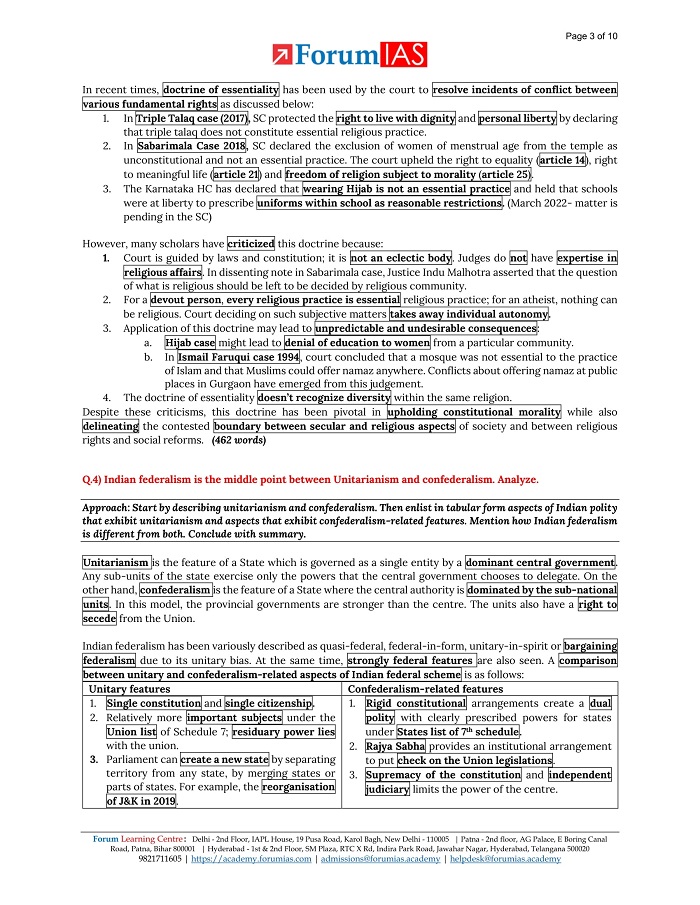 Page 3 of 10

ForumIAS

In recent times, doctrine of essentiality has been used by the court to resolve incidents of conflict between various fundamental rights as discussed below:
1. In Triple Talaq case (2017), SC protected the right to live with dignity and personal liberty by declaring that triple talaq does not constitute essential religious practice.
2. In Sabarimala Case 2018, SC declared the exclusion of women of menstrual age from the temple as unconstitutional and not an essential practice. The court upheld the right to equality (article 14), right to meaningful life (article 21) and freedom of religion subject to morality (article 25).
3. The Karnataka HC has declared that wearing Hijab is not an essential practice and held that schools were at liberty to prescribe uniforms within school as reasonable restrictions. (March 2022- matter is pending in the SC)

However, many scholars have criticized this doctrine because:
1. Court is guided by laws and constitution; it is not an eclectic body. Judges do not have expertise in religious affairs. In dissenting note in Sabarimala case, Justice Indu Malhotra asserted that the question of what is religious should be left to be decided by religious community.
2. For a devout person, every religious practice is essential religious practice; for an atheist, nothing can be religious. Court deciding on such subjective matters takes away individual autonomy.
3. Application of this doctrine may lead to unpredictable and undesirable consequences:
a. Hijab case might lead to denial of education to women from a particular community.
b. In Ismail Faruqui case 1994, court concluded that a mosque was not essential to the practice of Islam and that Muslims could offer namaz anywhere. Conflicts about offering namaz at public places in Gurgaon have emerged from this judgement.
4. The doctrine of essentiality doesn't recognize diversity within the same religion.
Despite these criticisms, this doctrine has been pivotal in upholding constitutional morality while also delineating the contested boundary between secular and religious aspects of society and between religious rights and social reforms. (462 words)

Q.4) Indian federalism is the middle point between Unitarianism and confederalism. Analyze.

Approach: Start by describing unitarianism and confederalism. Then enlist in tabular form aspects of Indian polity that exhibit unitarianism and aspects that exhibit confederalism-related features. Mention how Indian federalism is different from both. Conclude with summary.

Unitarianism is the feature of a State which is governed as a single entity by a dominant central government. Any sub-units of the state exercise only the powers that the central government chooses to delegate. On the other hand, confederalism is the feature of a State where the central authority is dominated by the sub-national units. In this model, the provincial governments are stronger than the centre. The units also have a right to secede from the Union.

Indian federalism has been variously described as quasi-federal, federal-in-form, unitary-in-spirit or bargaining federalism due to its unitary bias. At the same time, strongly federal features are also seen. A comparison between unitary and confederalism-related aspects of Indian federal scheme is as follows:

| Unitary features | Confederalism-related features |
|---|---|
| 1. Single constitution and single citizenship. 2. Relatively more important subjects under the Union list of Schedule 7; residuary power lies with the union. 3. Parliament can create a new state by separating territory from any state, by merging states or parts of states. For example, the reorganisation of J&K in 2019. | 1. Rigid constitutional arrangements create a dual polity with clearly prescribed powers for states under States list of $7^{th}$ schedule. 2. Rajya Sabha provides an institutional arrangement to put check on the Union legislations. 3. Supremacy of the constitution and independent judiciary limits the power of the centre. |

Forum Learning Centre: Delhi - 2nd Floor, IAPL House, 19 Pusa Road, Karol Bagh, New Delhi - 110005 | Patna - 2nd floor, AG Palace, E Boring Canal Road, Patna, Bihar 800001 | Hyderabad - 1st & 2nd Floor, SM Plaza, RTC X Rd, Indira Park Road, Jawahar Nagar, Hyderabad, Telangana 500020
9821711605 | https://academy.forumias.com | admissions@forumias.academy | helpdesk@forumias.academy